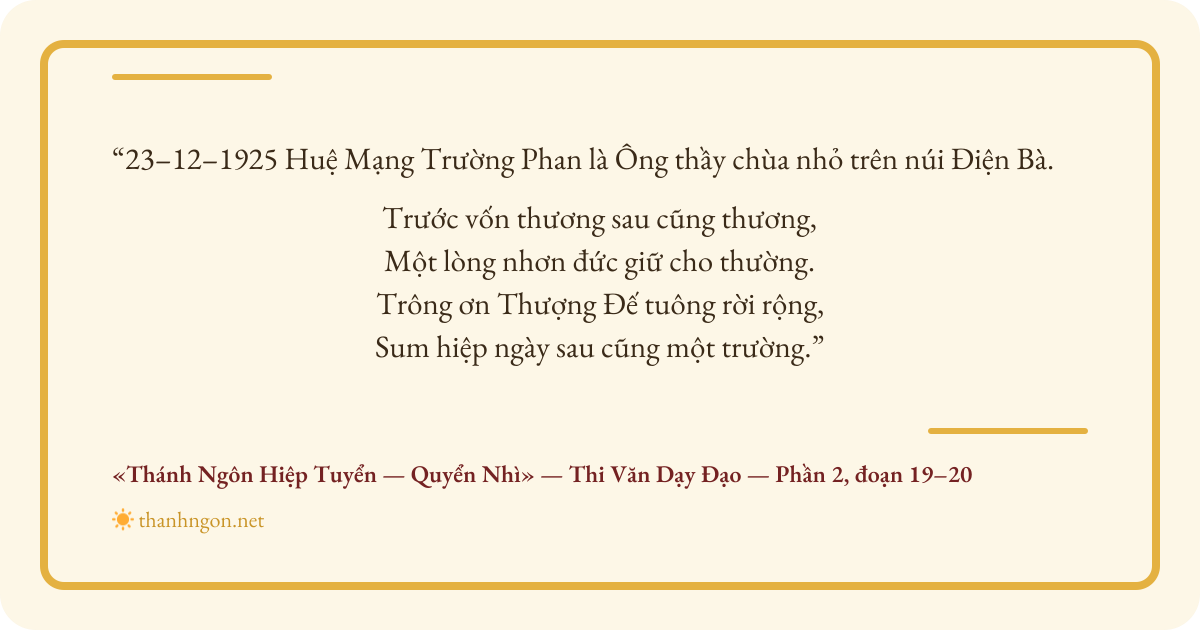 "23–12–1925 Huệ Mạng Trường Phan là Ông thầy chùa nhỏ trên núi Điện Bà.

Trước vốn thương sau cũng thương,
Một lòng nhơn đức giữ cho thường.
Trông ơn Thượng Đế tuông rời rộng,
Sum hiệp ngày sau cũng một trường."

«Thánh Ngôn Hiệp Tuyển — Quyển Nhì» — Thi Văn Dạy Đạo — Phần 2, đoạn 19–20

thanhngon.net